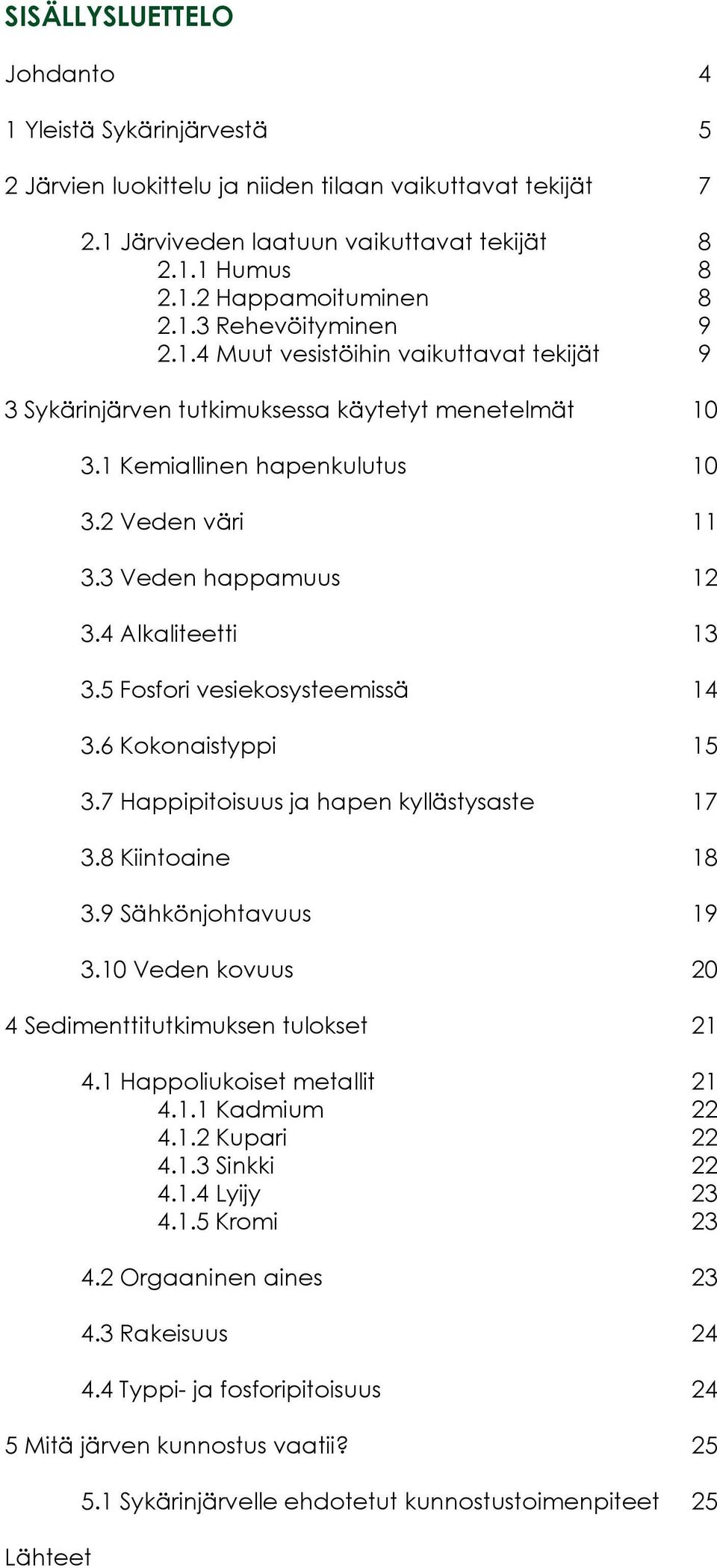 SISÄLLYSLUETTELO

Johdanto 4

1 Yleistä Sykärinjärvestä 5

2 Järvien luokittelu ja niiden tilaan vaikuttavat tekijät 7

2.1 Järviveden laatuun vaikuttavat tekijät 8
2.1.1 Humus 8
2.1.2 Happamoituminen 8
2.1.3 Rehevöityminen 9
2.1.4 Muut vesistöihin vaikuttavat tekijät 9

3 Sykärinjärven tutkimuksessa käytetyt menetelmät 10

3.1 Kemiallinen hapenkulutus 10

3.2 Veden väri 11

3.3 Veden happamuus 12

3.4 Alkaliteetti 13

3.5 Fosfori vesiekosysteemissä 14

3.6 Kokonaistyppi 15

3.7 Happipitoisuus ja hapen kyllästysaste 17

3.8 Kiintoaine 18

3.9 Sähkönjohtavuus 19

3.10 Veden kovuus 20

4 Sedimenttitutkimuksen tulokset 21

4.1 Happoliukoiset metallit 21
4.1.1 Kadmium 22
4.1.2 Kupari 22
4.1.3 Sinkki 22
4.1.4 Lyijy 23
4.1.5 Kromi 23

4.2 Orgaaninen aines 23

4.3 Rakeisuus 24

4.4 Typpi- ja fosforipitoisuus 24

5 Mitä järven kunnostus vaatii? 25

5.1 Sykärinjärvelle ehdotetut kunnostustoimenpiteet 25

Lähteet